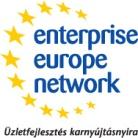 enterprise
europe
network

Üzletfejlesztés karnyújtásnyira